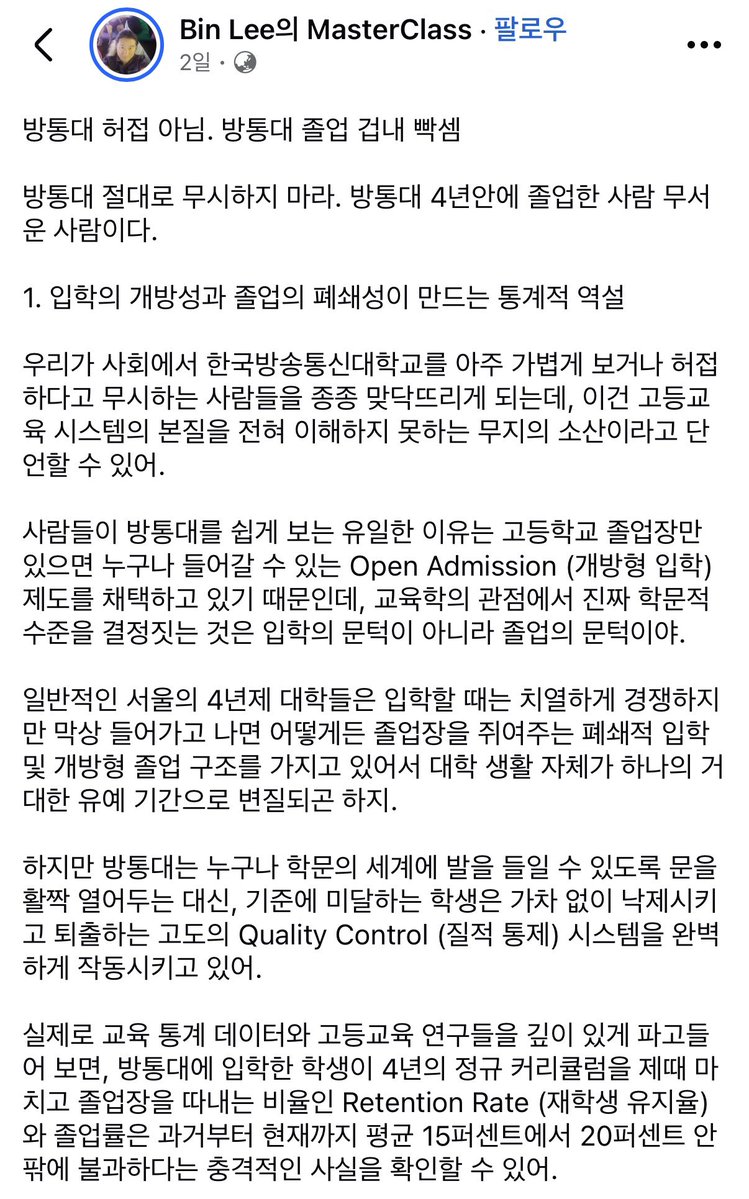 Bin Lee의 MasterClass · 팔로우
2일 ·

방통대 허접 아님. 방통대 졸업 겁내 빡셈

방통대 절대로 무시하지 마라. 방통대 4년안에 졸업한 사람 무서운 사람이다.

1. 입학의 개방성과 졸업의 폐쇄성이 만드는 통계적 역설

우리가 사회에서 한국방송통신대학교를 아주 가볍게 보거나 허접하다고 무시하는 사람들을 종종 맞닥뜨리게 되는데, 이건 고등교육 시스템의 본질을 전혀 이해하지 못하는 무지의 소산이라고 단언할 수 있어.

사람들이 방통대를 쉽게 보는 유일한 이유는 고등학교 졸업장만 있으면 누구나 들어갈 수 있는 Open Admission (개방형 입학) 제도를 채택하고 있기 때문인데, 교육학의 관점에서 진짜 학문적 수준을 결정짓는 것은 입학의 문턱이 아니라 졸업의 문턱이야.

일반적인 서울의 4년제 대학들은 입학할 때는 치열하게 경쟁하지만 막상 들어가고 나면 어떻게든 졸업장을 쥐여주는 폐쇄적 입학 및 개방형 졸업 구조를 가지고 있어서 대학 생활 자체가 하나의 거대한 유예 기간으로 변질되곤 하지.

하지만 방통대는 누구나 학문의 세계에 발을 들일 수 있도록 문을 활짝 열어두는 대신, 기준에 미달하는 학생은 가차 없이 낙제시키고 퇴출하는 고도의 Quality Control (질적 통제) 시스템을 완벽하게 작동시키고 있어.

실제로 교육 통계 데이터와 고등교육 연구들을 깊이 있게 파고들어 보면, 방통대에 입학한 학생이 4년의 정규 커리큘럼을 제때 마치고 졸업장을 따내는 비율인 Retention Rate (재학생 유지율)와 졸업률은 과거부터 현재까지 평균 15퍼센트에서 20퍼센트 안팎에 불과하다는 충격적인 사실을 확인할 수 있어.